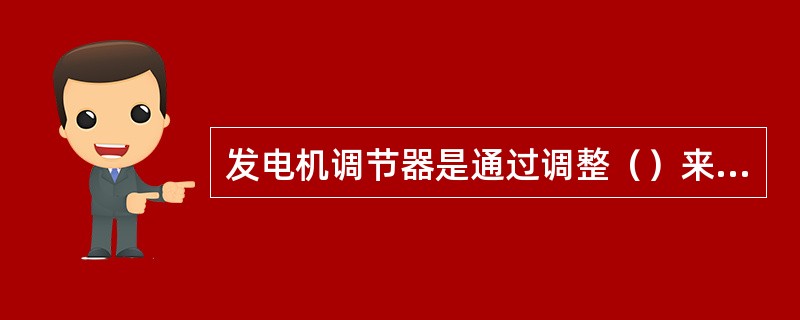 发电机调节器是通过调整（）来...